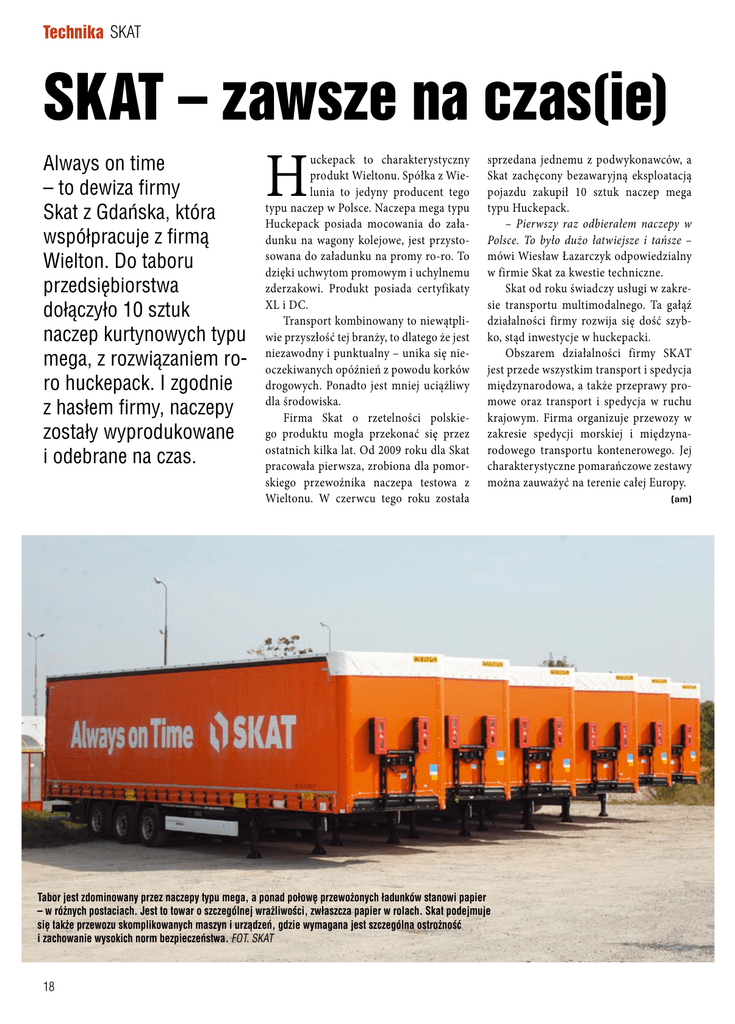 Technika SKAT

SKAT – zawsze na czas(ie)

Always on time – to dewiza firmy Skat z Gdańska, która współpracuje z firmą Wielton. Do taboru przedsiębiorstwa dołączyło 10 sztuk naczep kurtynowych typu mega, z rozwiązaniem ro-ro huckepack. I zgodnie z hasłem firmy, naczepy zostały wyprodukowane i odebrane na czas.

Huckepack to charakterystyczny produkt Wieltonu. Spółka z Wielunia to jedyny producent tego typu naczep w Polsce. Naczepa mega typu Huckepack posiada mocowania do załadunku na wagony kolejowe, jest przystosowana do załadunku na promy ro-ro. To dzięki uchwytom promowym i uchylnemu zderzakowi. Produkt posiada certyfikaty XL i DC.

Transport kombinowany to niewątpliwie przyszłość tej branży, to dlatego że jest niezawodny i punktualny – unika się nieoczekiwanych opóźnień z powodu korków drogowych. Ponadto jest mniej uciążliwy dla środowiska.

Firma Skat o rzetelności polskiego produktu mogła przekonać się przez ostatnich kilka lat. Od 2009 roku dla Skat pracowała pierwsza, zrobiona dla pomorskiego przewoźnika naczepa testowa z Wieltonu. W czerwcu tego roku została sprzedana jednemu z podwykonawców, a Skat zachęcony bezawaryjną eksploatacją pojazdu zakupił 10 sztuk naczep mega typu Huckepack.

– Pierwszy raz odbierałem naczepy w Polsce. To było dużo łatwiejsze i tańsze – mówi Wiesław Łazarczyk odpowiedzialny w firmie Skat za kwestie techniczne.

Skat od roku świadczy usługi w zakresie transportu multimodalnego. Ta gałąź działalności firmy rozwija się dość szybko, stąd inwestycje w huckepacki.

Obszarem działalności firmy SKAT jest przede wszystkim transport i spedycja międzynarodowa, a także przeprawy promowe oraz transport i spedycja w ruchu krajowym. Firma organizuje przewozy w zakresie spedycji morskiej i międzynarodowego transportu kontenerowego. Jej charakterystyczne pomarańczowe zestawy można zauważyć na terenie całej Europy.

(am)

Always on Time SKAT

Tabor jest zdominowany przez naczepy typu mega, a ponad połowę przewożonych ładunków stanowi papier – w różnych postaciach. Jest to towar o szczególnej wrażliwości, zwłaszcza papier w rolach. Skat podejmuje się także przewozu skomplikowanych maszyn i urządzeń, gdzie wymagana jest szczególna ostrożność i zachowanie wysokich norm bezpieczeństwa. FOT. SKAT

18